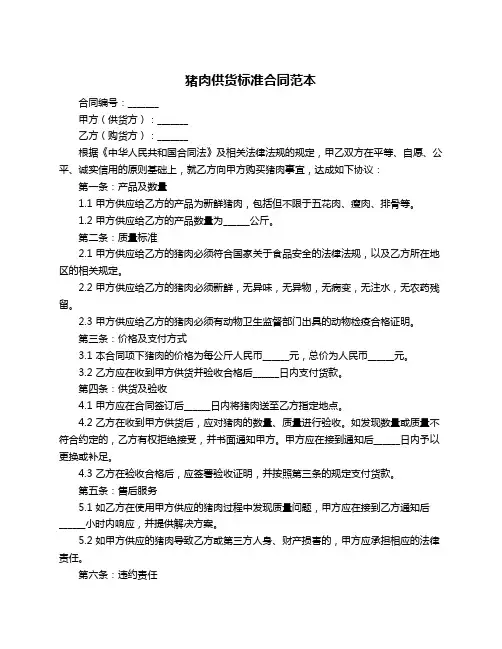 猪肉供货标准合同范本

合同编号：______

甲方（供货方）：______

乙方（购货方）：______

根据《中华人民共和国合同法》及相关法律法规的规定，甲乙双方在平等、自愿、公平、诚实信用的原则基础上，就乙方向甲方购买猪肉事宜，达成如下协议：

第一条：产品及数量

1.1 甲方供应给乙方的产品为新鲜猪肉，包括但不限于五花肉、瘦肉、排骨等。

1.2 甲方供应给乙方的产品数量为______公斤。

第二条：质量标准

2.1 甲方供应给乙方的猪肉必须符合国家关于食品安全的法律法规，以及乙方所在地区的相关规定。

2.2 甲方供应给乙方的猪肉必须新鲜，无异味，无异物，无病变，无注水，无农药残留。

2.3 甲方供应给乙方的猪肉必须有动物卫生监督部门出具的动物检疫合格证明。

第三条：价格及支付方式

3.1 本合同项下猪肉的价格为每公斤人民币______元，总价为人民币______元。

3.2 乙方应在收到甲方供货并验收合格后______日内支付货款。

第四条：供货及验收

4.1 甲方应在合同签订后______日内将猪肉送至乙方指定地点。

4.2 乙方在收到甲方供货后，应对猪肉的数量、质量进行验收。如发现数量或质量不符合约定的，乙方有权拒绝接受，并书面通知甲方。甲方应在接到通知后______日内予以更换或补足。

4.3 乙方在验收合格后，应签署验收证明，并按照第三条的规定支付货款。

第五条：售后服务

5.1 如乙方在使用甲方供应的猪肉过程中发现质量问题，甲方应在接到乙方通知后______小时内响应，并提供解决方案。

5.2 如甲方供应的猪肉导致乙方或第三方人身、财产损害的，甲方应承担相应的法律责任。

第六条：违约责任